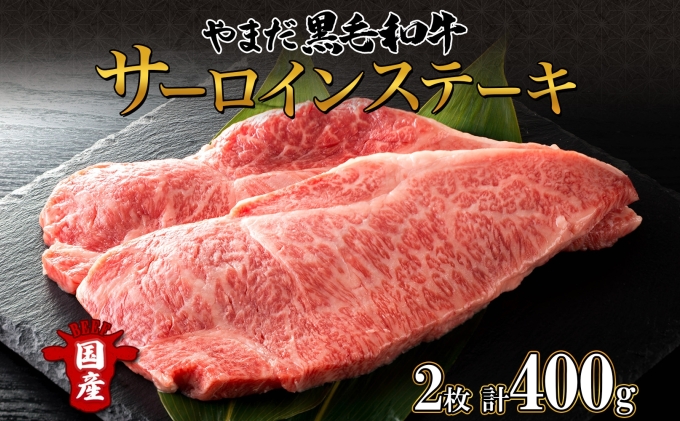 やまだ黒毛和牛
サーロインステーキ

BEEF
国産

2枚 計400g